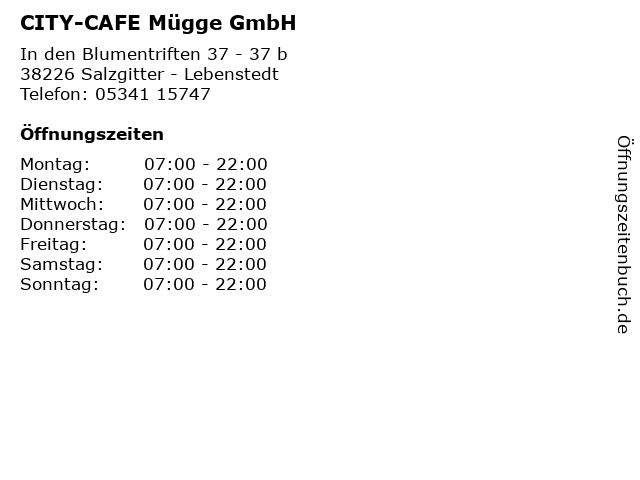 CITY-CAFE Mügge GmbH

In den Blumentriften 37 - 37 b
38226 Salzgitter - Lebenstedt
Telefon: 05341 15747

Öffnungszeiten

Montag: 07:00 - 22:00
Dienstag: 07:00 - 22:00
Mittwoch: 07:00 - 22:00
Donnerstag: 07:00 - 22:00
Freitag: 07:00 - 22:00
Samstag: 07:00 - 22:00
Sonntag: 07:00 - 22:00

Öffnungszeitenbuch.de